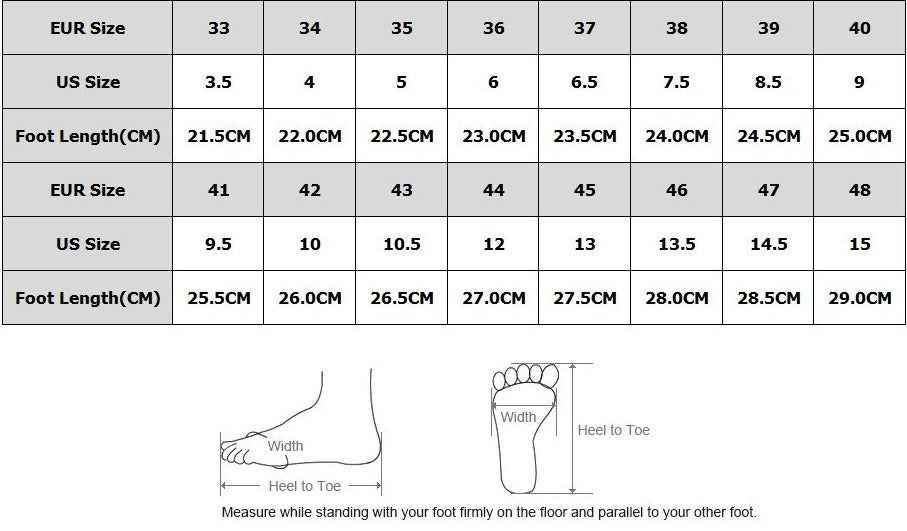 | EUR Size | 33 | 34 | 35 | 36 | 37 | 38 | 39 | 40 |
|---|---|---|---|---|---|---|---|---|
| US Size | 3.5 | 4 | 5 | 6 | 6.5 | 7.5 | 8.5 | 9 |
| Foot Length(CM) | 21.5CM | 22.0CM | 22.5CM | 23.0CM | 23.5CM | 24.0CM | 24.5CM | 25.0CM |
| EUR Size | 41 | 42 | 43 | 44 | 45 | 46 | 47 | 48 |
| US Size | 9.5 | 10 | 10.5 | 12 | 13 | 13.5 | 14.5 | 15 |
| Foot Length(CM) | 25.5CM | 26.0CM | 26.5CM | 27.0CM | 27.5CM | 28.0CM | 28.5CM | 29.0CM |

Width
Heel to Toe
Width
Heel to Toe

Measure while standing with your foot firmly on the floor and parallel to your other foot.